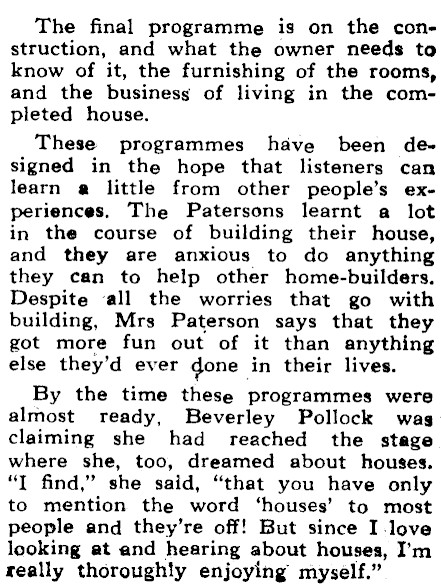 The final programme is on the construction, and what the owner needs to know of it, the furnishing of the rooms, and the business of living in the completed house.

These programmes have been designed in the hope that listeners can learn a little from other people's experiences. The Patersons learnt a lot in the course of building their house, and they are anxious to do anything they can to help other home-builders. Despite all the worries that go with building, Mrs Paterson says that they got more fun out of it than anything else they'd ever done in their lives.

By the time these programmes were almost ready, Beverley Pollock was claiming she had reached the stage where she, too, dreamed about houses. "I find," she said, "that you have only to mention the word 'houses' to most people and they're off! But since I love looking at and hearing about houses, I'm really thoroughly enjoying myself."